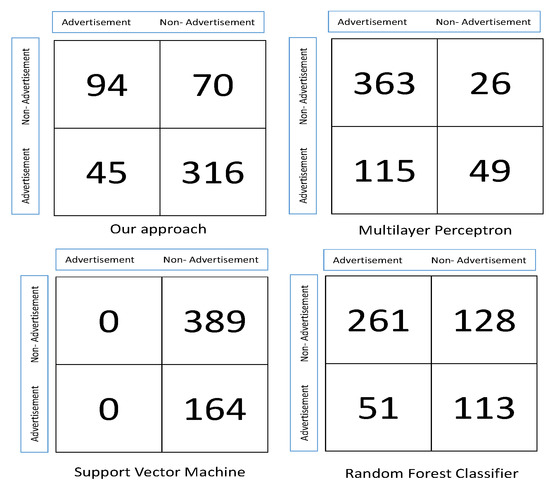 | | Advertisement | Non- Advertisement |
|---|---|---|
| Non- Advertisement | 94 | 70 |
| Advertisement | 45 | 316 |

Our approach

| | Advertisement | Non- Advertisement |
|---|---|---|
| Non- Advertisement | 363 | 26 |
| Advertisement | 115 | 49 |

Multilayer Perceptron

| | Advertisement | Non- Advertisement |
|---|---|---|
| Non- Advertisement | 0 | 389 |
| Advertisement | 0 | 164 |

Support Vector Machine

| | Advertisement | Non- Advertisement |
|---|---|---|
| Non- Advertisement | 261 | 128 |
| Advertisement | 51 | 113 |

Random Forest Classifier